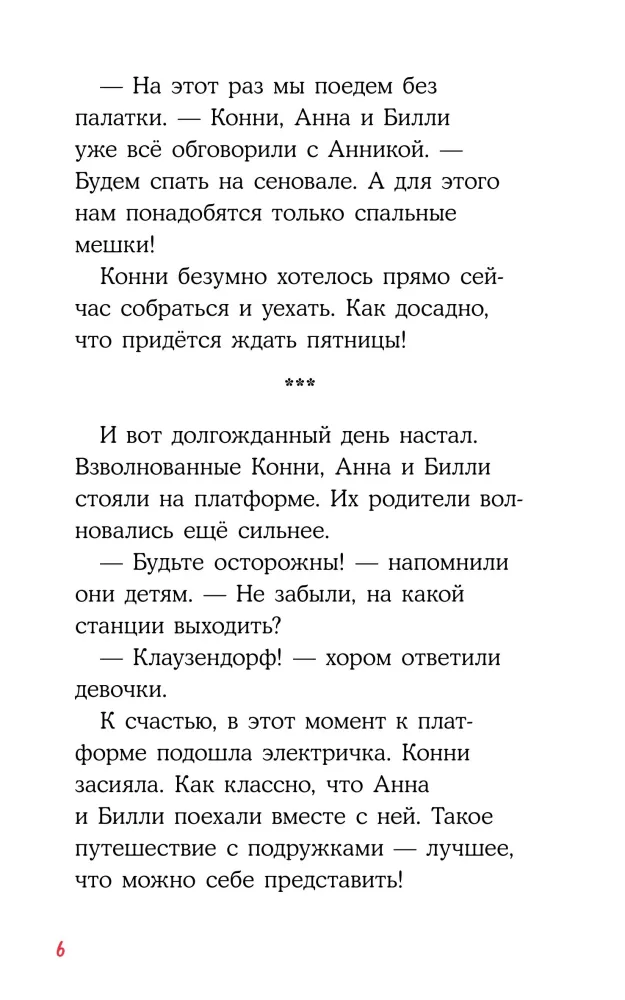 — На этот раз мы поедем без палатки. — Конни, Анна и Билли уже всё обговорили с Анникой. — Будем спать на сеновале. А для этого нам понадобятся только спальные мешки!

Конни безумно хотелось прямо сейчас собраться и уехать. Как досадно, что придётся ждать пятницы!

***

И вот долгожданный день настал. Взволнованные Конни, Анна и Билли стояли на платформе. Их родители волновались ещё сильнее.

— Будьте осторожны! — напомнили они детям. — Не забыли, на какой станции выходить?

— Клаузендорф! — хором ответили девочки.

К счастью, в этот момент к платформе подошла электричка. Конни засияла. Как классно, что Анна и Билли поехали вместе с ней. Такое путешествие с подружками — лучшее, что можно себе представить!

6